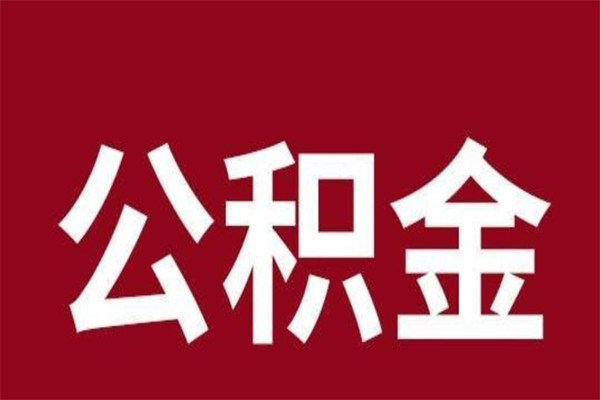 公积金